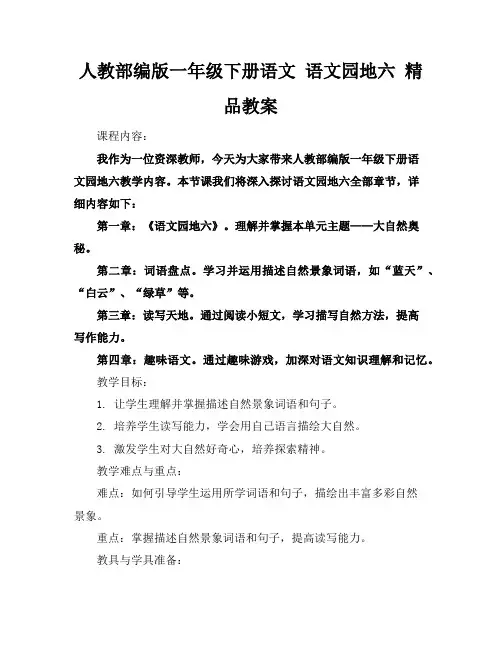 人教部编版一年级下册语文 语文园地六 精品教案

课程内容：

我作为一位资深教师，今天为大家带来人教部编版一年级下册语文园地六教学内容。本节课我们将深入探讨语文园地六全部章节，详细内容如下：

第一章：《语文园地六》。理解并掌握本单元主题——大自然奥秘。

第二章：词语盘点。学习并运用描述自然景象词语，如“蓝天”、“白云”、“绿草”等。

第三章：读写天地。通过阅读小短文，学习描写自然方法，提高写作能力。

第四章：趣味语文。通过趣味游戏，加深对语文知识理解和记忆。

教学目标：

1. 让学生理解并掌握描述自然景象词语和句子。

2. 培养学生读写能力，学会用自己语言描绘大自然。

3. 激发学生对大自然好奇心，培养探索精神。

教学难点与重点：

难点：如何引导学生运用所学词语和句子，描绘出丰富多彩自然景象。

重点：掌握描述自然景象词语和句子，提高读写能力。

教具与学具准备：